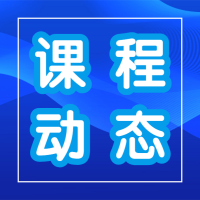 课程
动态